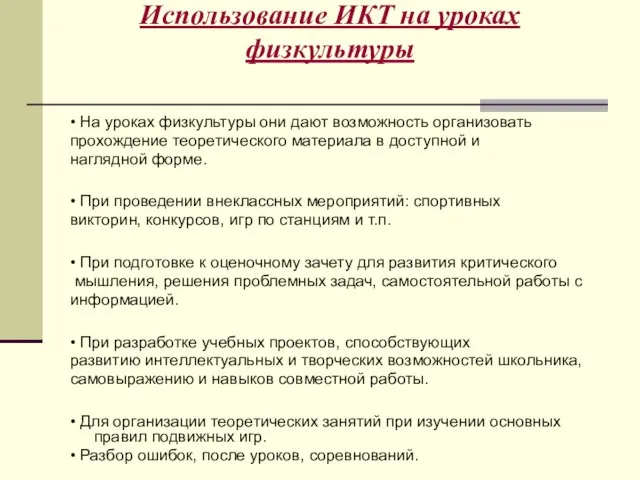 Использование ИКТ на уроках физкультуры

• На уроках физкультуры они дают возможность организовать прохождение теоретического материала в доступной и наглядной форме.

• При проведении внеклассных мероприятий: спортивных викторин, конкурсов, игр по станциям и т.п.

• При подготовке к оценочному зачету для развития критического мышления, решения проблемных задач, самостоятельной работы с информацией.

• При разработке учебных проектов, способствующих развитию интеллектуальных и творческих возможностей школьника, самовыражению и навыков совместной работы.

• Для организации теоретических занятий при изучении основных правил подвижных игр.
• Разбор ошибок, после уроков, соревнований.